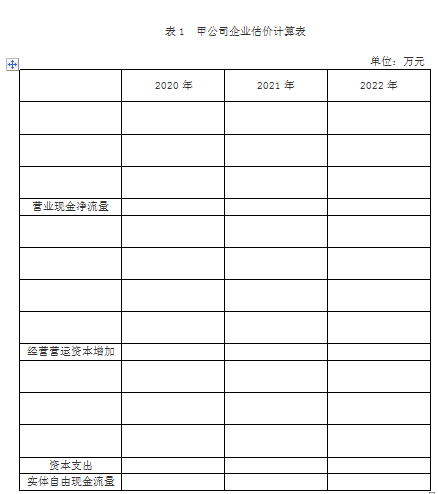 表 1　甲公司企业估价计算表

单位：万元

| | 2020 年 | 2021 年 | 2022 年 |
|---|---|---|---|
| | | | |
| | | | |
| | | | |
| 营业现金净流量 | | | |
| | | | |
| | | | |
| | | | |
| | | | |
| 经营营运资本增加 | | | |
| | | | |
| | | | |
| | | | |
| 资本支出 | | | |
| 实体自由现金流量 | | | |